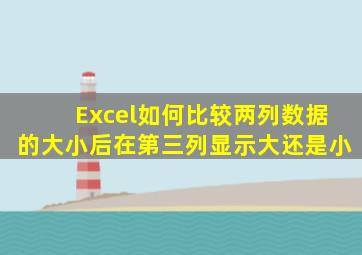 Excel如何比较两列数据的大小后在第三列显示大还是小